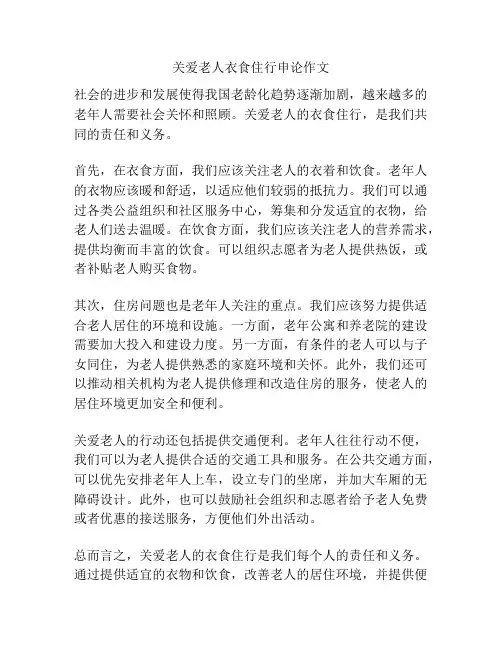 关爱老人衣食住行申论作文

社会的进步和发展使得我国老龄化趋势逐渐加剧，越来越多的老年人需要社会关怀和照顾。关爱老人的衣食住行，是我们共同的责任和义务。

首先，在衣食方面，我们应该关注老人的衣着和饮食。老年人的衣物应该暖和舒适，以适应他们较弱的抵抗力。我们可以通过各类公益组织和社区服务中心，筹集和分发适宜的衣物，给老人们送去温暖。在饮食方面，我们应该关注老人的营养需求，提供均衡而丰富的饮食。可以组织志愿者为老人提供热饭，或者补贴老人购买食物。

其次，住房问题也是老年人关注的重点。我们应该努力提供适合老人居住的环境和设施。一方面，老年公寓和养老院的建设需要加大投入和建设力度。另一方面，有条件的老人可以与子女同住，为老人提供熟悉的家庭环境和关怀。此外，我们还可以推动相关机构为老人提供修理和改造住房的服务，使老人的居住环境更加安全和便利。

关爱老人的行动还包括提供交通便利。老年人往往行动不便，我们可以为老人提供合适的交通工具和服务。在公共交通方面，可以优先安排老年人上车，设立专门的坐席，并加大车厢的无障碍设计。此外，也可以鼓励社会组织和志愿者给予老人免费或者优惠的接送服务，方便他们外出活动。

总而言之，关爱老人的衣食住行是我们每个人的责任和义务。通过提供适宜的衣物和饮食，改善老人的居住环境，并提供便